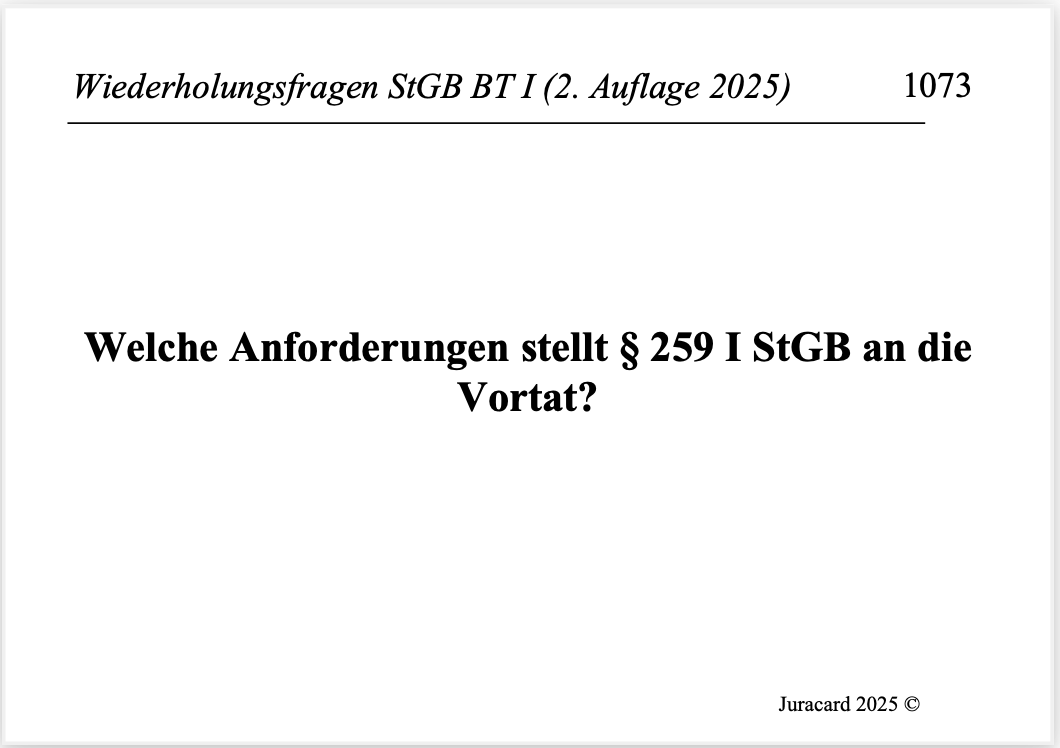 Wiederholungsfragen StGB BT I (2. Auflage 2025) 1073

Welche Anforderungen stellt § 259 I StGB an die Vortat?

Juracard 2025 ©